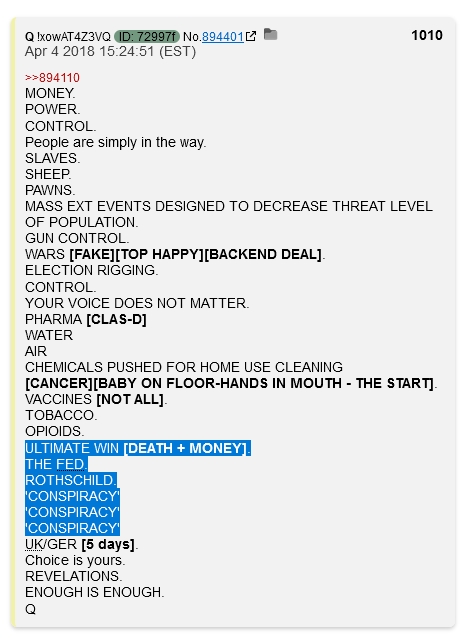 Q !xowAT4Z3VQ ID: 72997f No.894401 1010
Apr 4 2018 15:24:51 (EST)

>>894110
MONEY.
POWER.
CONTROL.
People are simply in the way.
SLAVES.
SHEEP.
PAWNS.
MASS EXT EVENTS DESIGNED TO DECREASE THREAT LEVEL OF POPULATION.
GUN CONTROL.
WARS [FAKE][TOP HAPPY][BACKEND DEAL].
ELECTION RIGGING.
CONTROL.
YOUR VOICE DOES NOT MATTER.
PHARMA [CLAS-D]
WATER
AIR
CHEMICALS PUSHED FOR HOME USE CLEANING
[CANCER][BABY ON FLOOR-HANDS IN MOUTH - THE START].
VACCINES [NOT ALL].
TOBACCO.
OPIOIDS.
ULTIMATE WIN [DEATH + MONEY].
THE FED.
ROTHSCHILD.
'CONSPIRACY'
'CONSPIRACY'
'CONSPIRACY'
UK/GER [5 days].
Choice is yours.
REVELATIONS.
ENOUGH IS ENOUGH.
Q